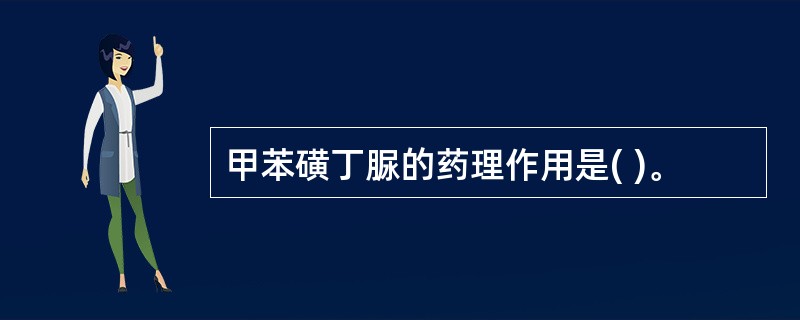 甲苯磺丁脲的药理作用是( )。